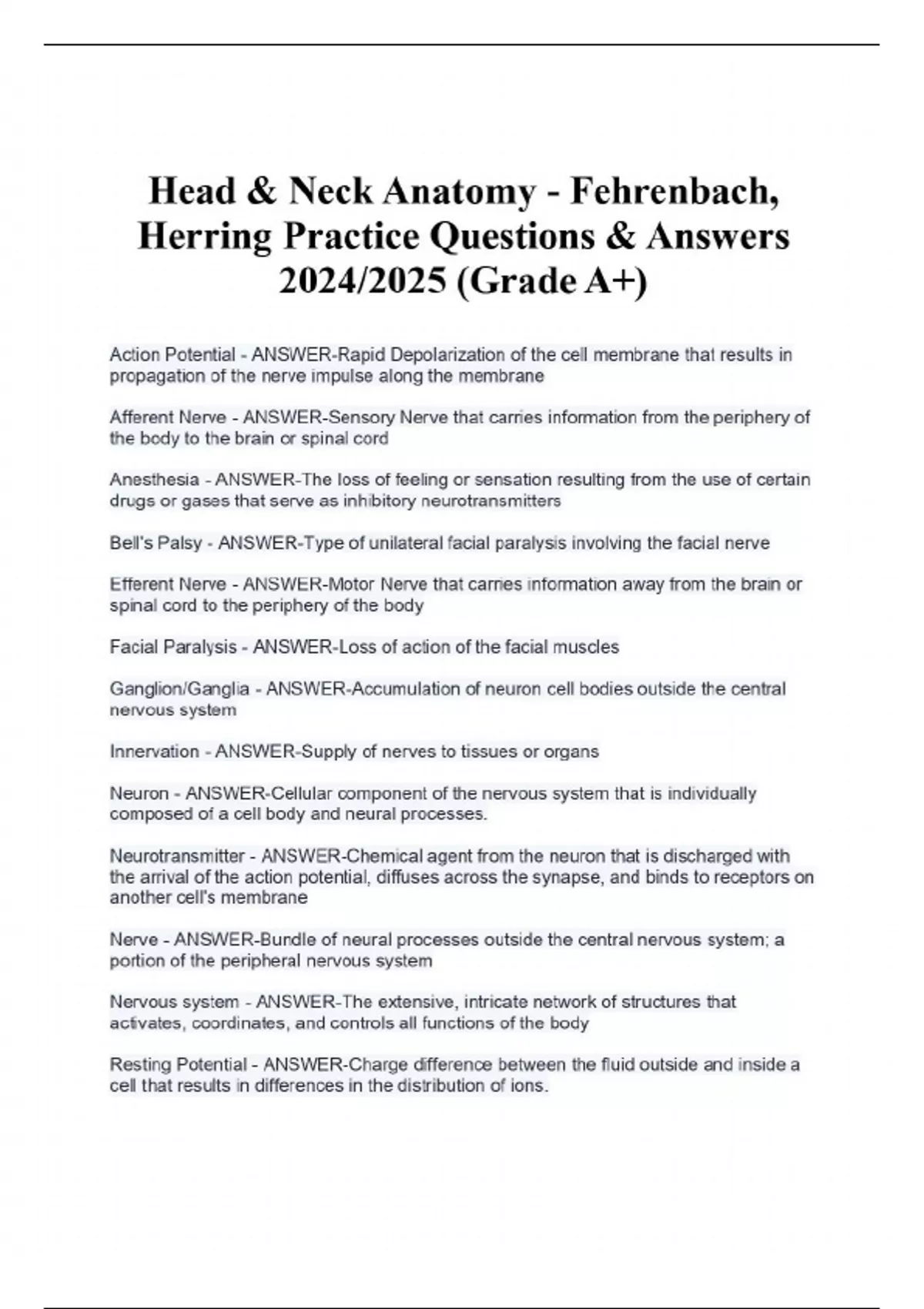 Head & Neck Anatomy - Fehrenbach, Herring Practice Questions & Answers 2024/2025 (Grade A+)

Action Potential - ANSWER-Rapid Depolarization of the cell membrane that results in propagation of the nerve impulse along the membrane

Afferent Nerve - ANSWER-Sensory Nerve that carries information from the periphery of the body to the brain or spinal cord

Anesthesia - ANSWER-The loss of feeling or sensation resulting from the use of certain drugs or gases that serve as inhibitory neurotransmitters

Bell's Palsy - ANSWER-Type of unilateral facial paralysis involving the facial nerve

Efferent Nerve - ANSWER-Motor Nerve that carries information away from the brain or spinal cord to the periphery of the body

Facial Paralysis - ANSWER-Loss of action of the facial muscles

Ganglion/Ganglia - ANSWER-Accumulation of neuron cell bodies outside the central nervous system

Innervation - ANSWER-Supply of nerves to tissues or organs

Neuron - ANSWER-Cellular component of the nervous system that is individually composed of a cell body and neural processes.

Neurotransmitter - ANSWER-Chemical agent from the neuron that is discharged with the arrival of the action potential, diffuses across the synapse, and binds to receptors on another cell's membrane

Nerve - ANSWER-Bundle of neural processes outside the central nervous system; a portion of the peripheral nervous system

Nervous system - ANSWER-The extensive, intricate network of structures that activates, coordinates, and controls all functions of the body

Resting Potential - ANSWER-Charge difference between the fluid outside and inside a cell that results in differences in the distribution of ions.